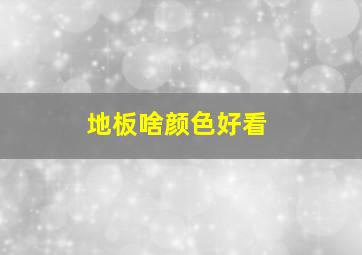 地板啥颜色好看